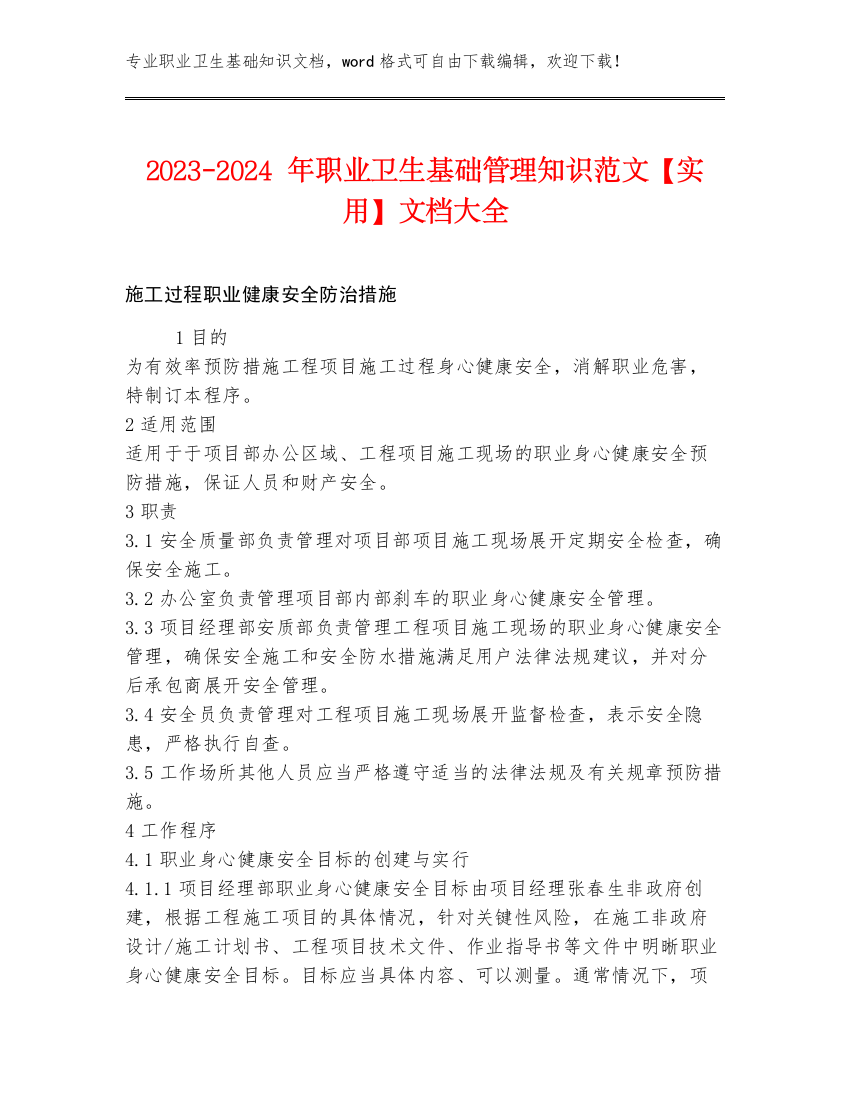 专业职业卫生基础知识文档，word 格式可自由下载编辑，欢迎下载！

2023-2024 年职业卫生基础管理知识范文【实用】文档大全

施工过程职业健康安全防治措施

1 目的
为有效率预防措施工程项目施工过程身心健康安全，消解职业危害，特制订本程序。
2 适用范围
适用于于项目部办公区域、工程项目施工现场的职业身心健康安全预防措施，保证人员和财产安全。
3 职责
3.1 安全质量部负责管理对项目部项目施工现场展开定期安全检查，确保安全施工。
3.2 办公室负责管理项目部内部刹车的职业身心健康安全管理。
3.3 项目经理部安质部负责管理工程项目施工现场的职业身心健康安全管理，确保安全施工和安全防水措施满足用户法律法规建议，并对分后承包商展开安全管理。
3.4 安全员负责管理对工程项目施工现场展开监督检查，表示安全隐患，严格执行自查。
3.5 工作场所其他人员应当严格遵守适当的法律法规及有关规章预防措施。
4 工作程序
4.1 职业身心健康安全目标的创建与实行
4.1.1 项目经理部职业身心健康安全目标由项目经理张春生非政府创建，根据工程施工项目的具体情况，针对关键性风险，在施工非政府设计/施工计划书、工程项目技术文件、作业指导书等文件中明晰职业身心健康安全目标。目标应当具体内容、可以测量。通常情况下，项